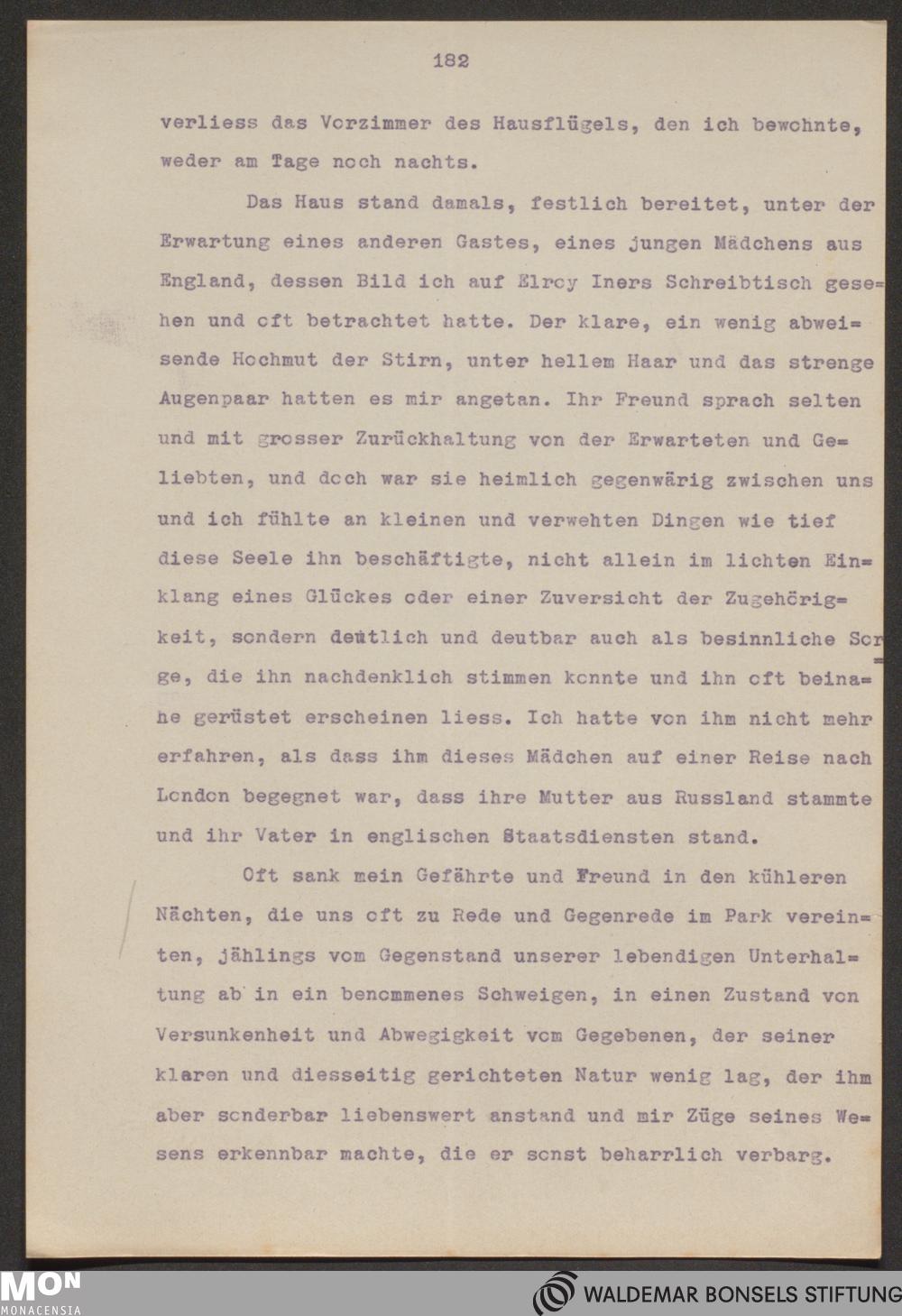 182

verliess das Vorzimmer des Hausflügels, den ich bewohnte, weder am Tage noch nachts.

Das Haus stand damals, festlich bereitet, unter der Erwartung eines anderen Gastes, eines jungen Mädchens aus England, dessen Bild ich auf Elroy Iners Schreibtisch gesehen und oft betrachtet hatte. Der klare, ein wenig abweisende Hochmut der Stirn, unter hellem Haar und das strenge Augenpaar hatten es mir angetan. Ihr Freund sprach selten und mit grosser Zurückhaltung von der Erwarteten und Geliebten, und doch war sie heimlich gegenwärig zwischen uns und ich fühlte an kleinen und verwehten Dingen wie tief diese Seele ihn beschäftigte, nicht allein im lichten Einklang eines Glückes oder einer Zuversicht der Zugehörigkeit, sondern deutlich und deutbar auch als besinnliche Sorge, die ihn nachdenklich stimmen konnte und ihn oft beinahe gerüstet erscheinen liess. Ich hatte von ihm nicht mehr erfahren, als dass ihm dieses Mädchen auf einer Reise nach London begegnet war, dass ihre Mutter aus Russland stammte und ihr Vater in englischen Staatsdiensten stand.

Oft sank mein Gefährte und Freund in den kühleren Nächten, die uns oft zu Rede und Gegenrede im Park vereinten, jählings vom Gegenstand unserer lebendigen Unterhaltung ab in ein benommenes Schweigen, in einen Zustand von Versunkenheit und Abwegigkeit vom Gegebenen, der seiner klaren und diesseitig gerichteten Natur wenig lag, der ihm aber sonderbar liebenswert anstand und mir Züge seines Wesens erkennbar machte, die er sonst beharrlich verbarg.

MON MONACENSIA

WALDEMAR BONSELS STIFTUNG